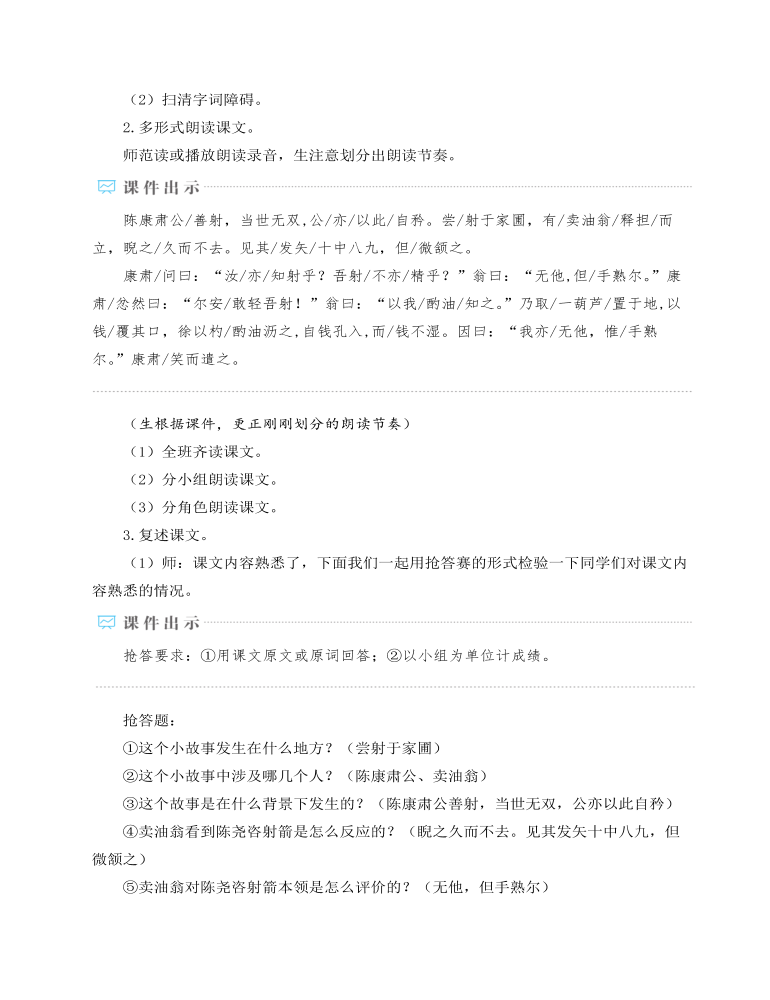 （2）扫清字词障碍。

2.多形式朗读课文。

师范读或播放朗读录音，生注意划分出朗读节奏。

课件出示

陈康肃公/善射，当世无双，公/亦/以此/自矜。尝/射于家圃，有/卖油翁/释担/而立，睨之/久而不去。见其/发矢/十中八九，但/微颔之。

康肃/问曰：“汝/亦/知射乎？吾射/不亦/精乎？”翁曰：“无他，但/手熟尔。”康肃/忿然曰：“尔安/敢轻吾射！”翁曰：“以我/酌油/知之。”乃取/一葫芦/置于地，以钱/覆其口，徐以杓/酌油沥之，自钱孔入，而/钱不湿。因曰：“我亦/无他，惟/手熟尔。”康肃/笑而遣之。

（生根据课件，更正刚刚划分的朗读节奏）

（1）全班齐读课文。

（2）分小组朗读课文。

（3）分角色朗读课文。

3.复述课文。

（1）师：课文内容熟悉了，下面我们一起用抢答赛的形式检验一下同学们对课文内容熟悉的情况。

课件出示

抢答要求：①用课文原文或原词回答；②以小组为单位计成绩。

抢答题：

①这个小故事发生在什么地方？（尝射于家圃）

②这个小故事中涉及哪几个人？（陈康肃公、卖油翁）

③这个故事是在什么背景下发生的？（陈康肃公善射，当世无双，公亦以此自矜）

④卖油翁看到陈尧咨射箭是怎么反应的？（睨之久而不去。见其发矢十中八九，但微颔之）

⑤卖油翁对陈尧咨射箭本领是怎么评价的？（无他，但手熟尔）